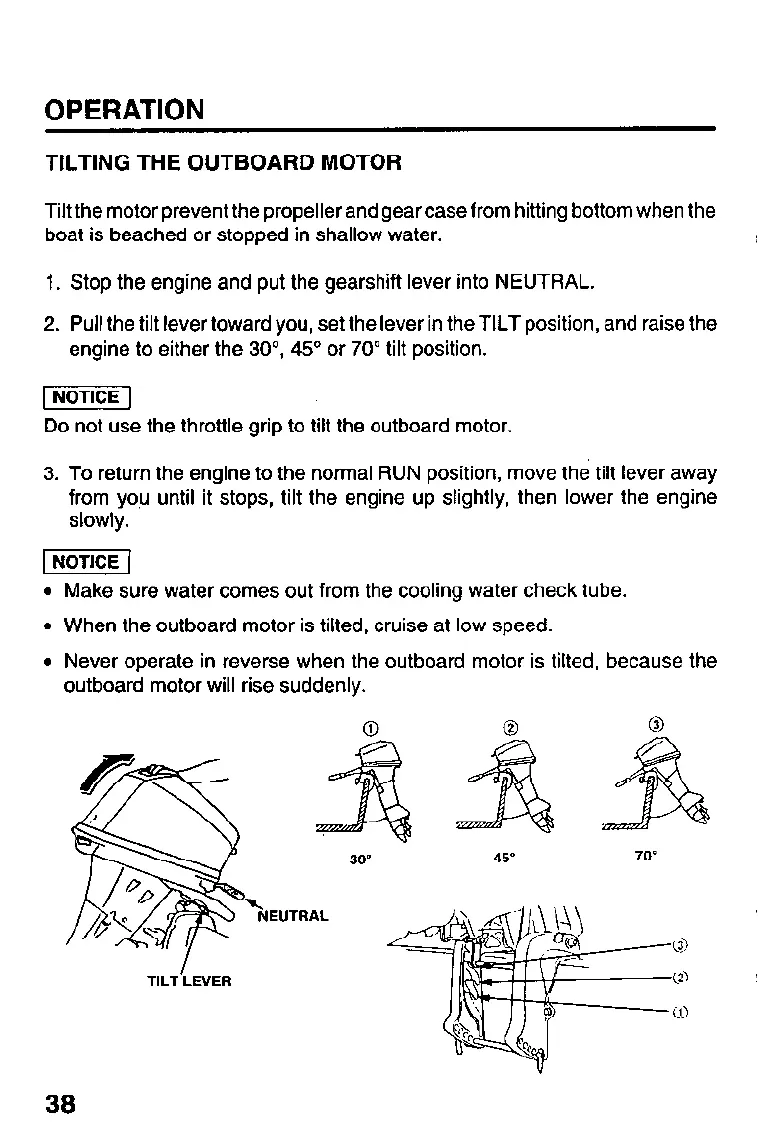 OPERATION

TILTING THE OUTBOARD MOTOR

Tilt the motor prevent the propeller and gear case from hitting bottom when the boat is beached or stopped in shallow water.

1. Stop the engine and put the gearshift lever into NEUTRAL.

2. Pull the tilt lever toward you, set the lever in the TILT position, and raise the engine to either the 30°, 45° or 70° tilt position.

NOTICE
Do not use the throttle grip to tilt the outboard motor.

3. To return the engine to the normal RUN position, move the tilt lever away from you until it stops, tilt the engine up slightly, then lower the engine slowly.

NOTICE
• Make sure water comes out from the cooling water check tube.
• When the outboard motor is tilted, cruise at low speed.
• Never operate in reverse when the outboard motor is tilted, because the outboard motor will rise suddenly.

①
②
③

30°
45°
70°

NEUTRAL

TILT LEVER

③
②
①

38